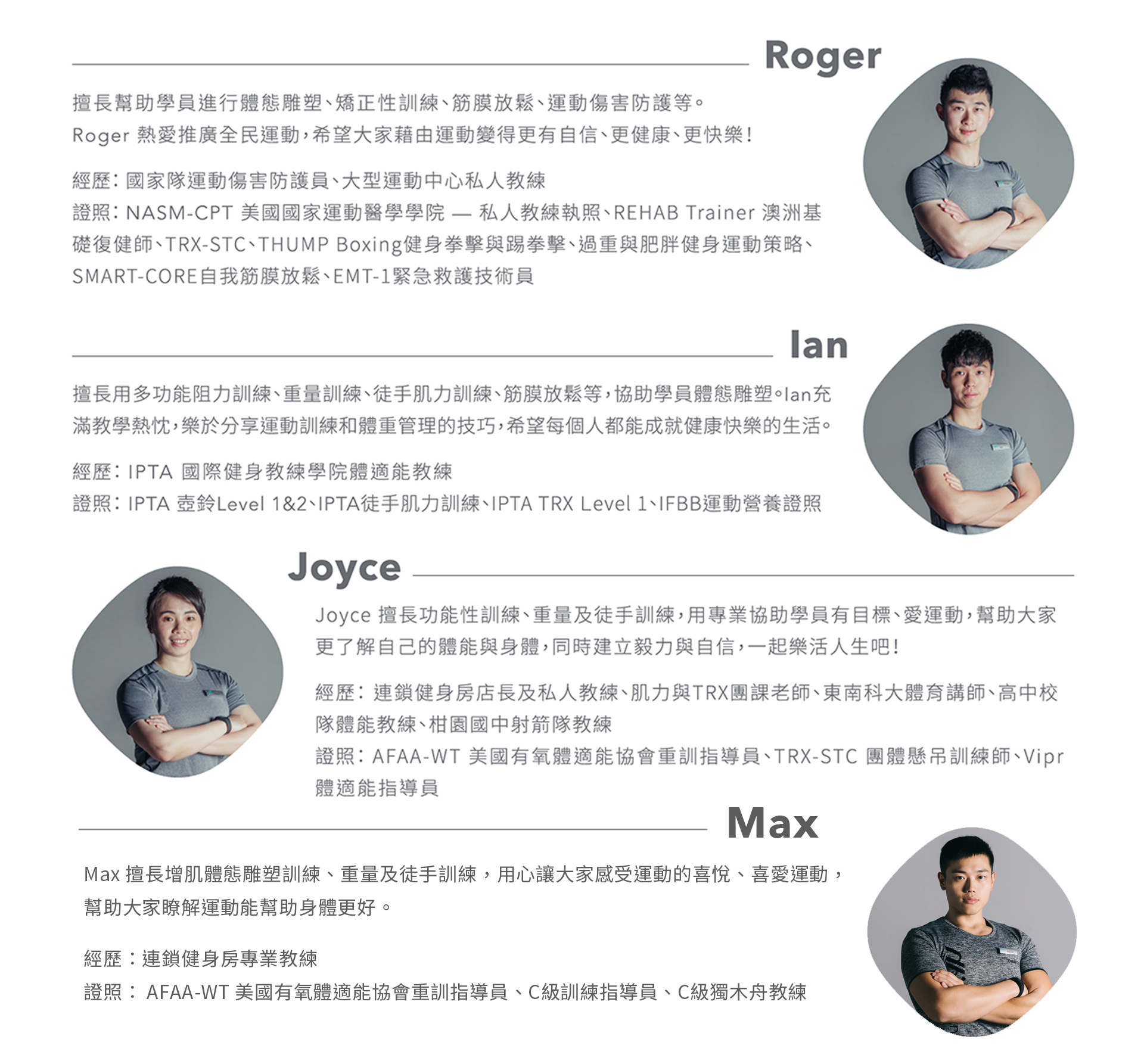 Roger

擅長幫助學員進行體態雕塑、矯正性訓練、筋膜放鬆、運動傷害防護等。
Roger 熱愛推廣全民運動，希望大家藉由運動變得更有自信、更健康、更快樂！

經歷：國家隊運動傷害防護員、大型運動中心私人教練
證照：NASM-CPT 美國國家運動醫學學院 — 私人教練執照、REHAB Trainer 澳洲基礎復健師、TRX-STC、THUMP Boxing健身拳擊與踢拳擊、過重與肥胖健身運動策略、SMART-CORE自我筋膜放鬆、EMT-1緊急救護技術員

Ian

擅長用多功能阻力訓練、重量訓練、徒手肌力訓練、筋膜放鬆等，協助學員體態雕塑。Ian充滿教學熱忱，樂於分享運動訓練和體重管理的技巧，希望每個人都能成就健康快樂的生活。

經歷：IPTA 國際健身教練學院體適能教練
證照：IPTA 壺鈴Level 1&2、IPTA徒手肌力訓練、IPTA TRX Level 1、IFBB運動營養證照

Joyce

Joyce 擅長功能性訓練、重量及徒手訓練，用專業協助學員有目標、愛運動，幫助大家更了解自己的體能與身體，同時建立毅力與自信，一起樂活人生吧！

經歷：連鎖健身房店長及私人教練、肌力與TRX團課老師、東南科大體育講師、高中校隊體能教練、柑園國中射箭隊教練
證照：AFAA-WT 美國有氧體適能協會重訓指導員、TRX-STC 團體懸吊訓練師、Vipr體適能指導員

Max

Max 擅長增肌體態雕塑訓練、重量及徒手訓練，用心讓大家感受運動的喜悅、喜愛運動，幫助大家瞭解運動能幫助身體更好。

經歷：連鎖健身房專業教練
證照： AFAA-WT 美國有氧體適能協會重訓指導員、C級訓練指導員、C級獨木舟教練